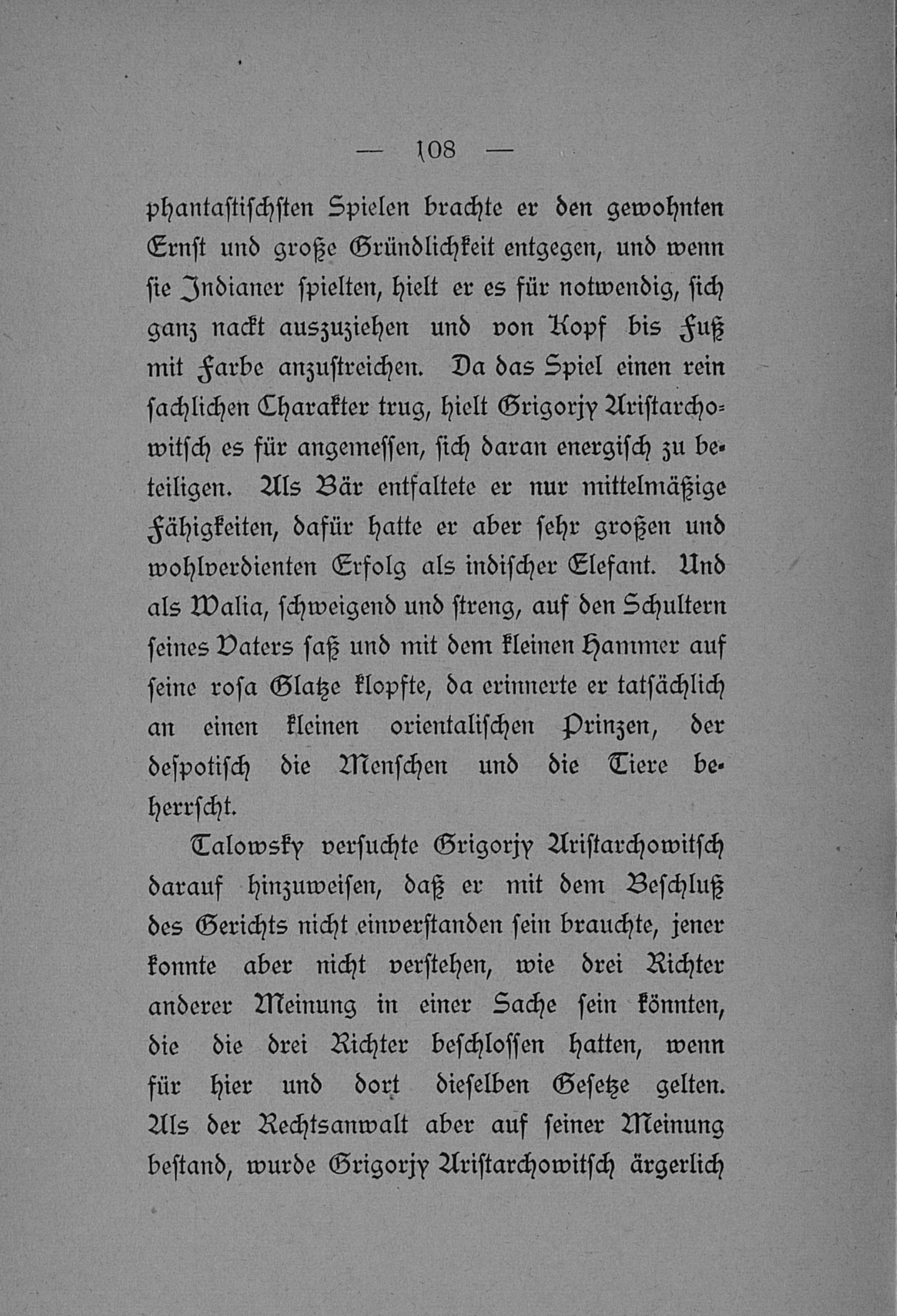 — 108 —

phantastischsten Spielen brachte er den gewohnten Ernst und große Gründlichkeit entgegen, und wenn sie Indianer spielten, hielt er es für notwendig, sich ganz nackt auszuziehen und von Kopf bis Fuß mit Farbe anzustreichen. Da das Spiel einen rein sachlichen Charakter trug, hielt Grigorjy Aristarchowitsch es für angemessen, sich daran energisch zu beteiligen. Als Bär entfaltete er nur mittelmäßige Fähigkeiten, dafür hatte er aber sehr großen und wohlverdienten Erfolg als indischer Elefant. Und als Walia, schweigend und streng, auf den Schultern seines Vaters saß und mit dem kleinen Hammer auf seine rosa Glatze klopfte, da erinnerte er tatsächlich an einen kleinen orientalischen Prinzen, der despotisch die Menschen und die Tiere beherrscht.

Talowsky versuchte Grigorjy Aristarchowitsch darauf hinzuweisen, daß er mit dem Beschluß des Gerichts nicht einverstanden sein brauchte, jener konnte aber nicht verstehen, wie drei Richter anderer Meinung in einer Sache sein könnten, die die drei Richter beschlossen hatten, wenn für hier und dort dieselben Gesetze gelten. Als der Rechtsanwalt aber auf seiner Meinung bestand, wurde Grigorjy Aristarchowitsch ärgerlich